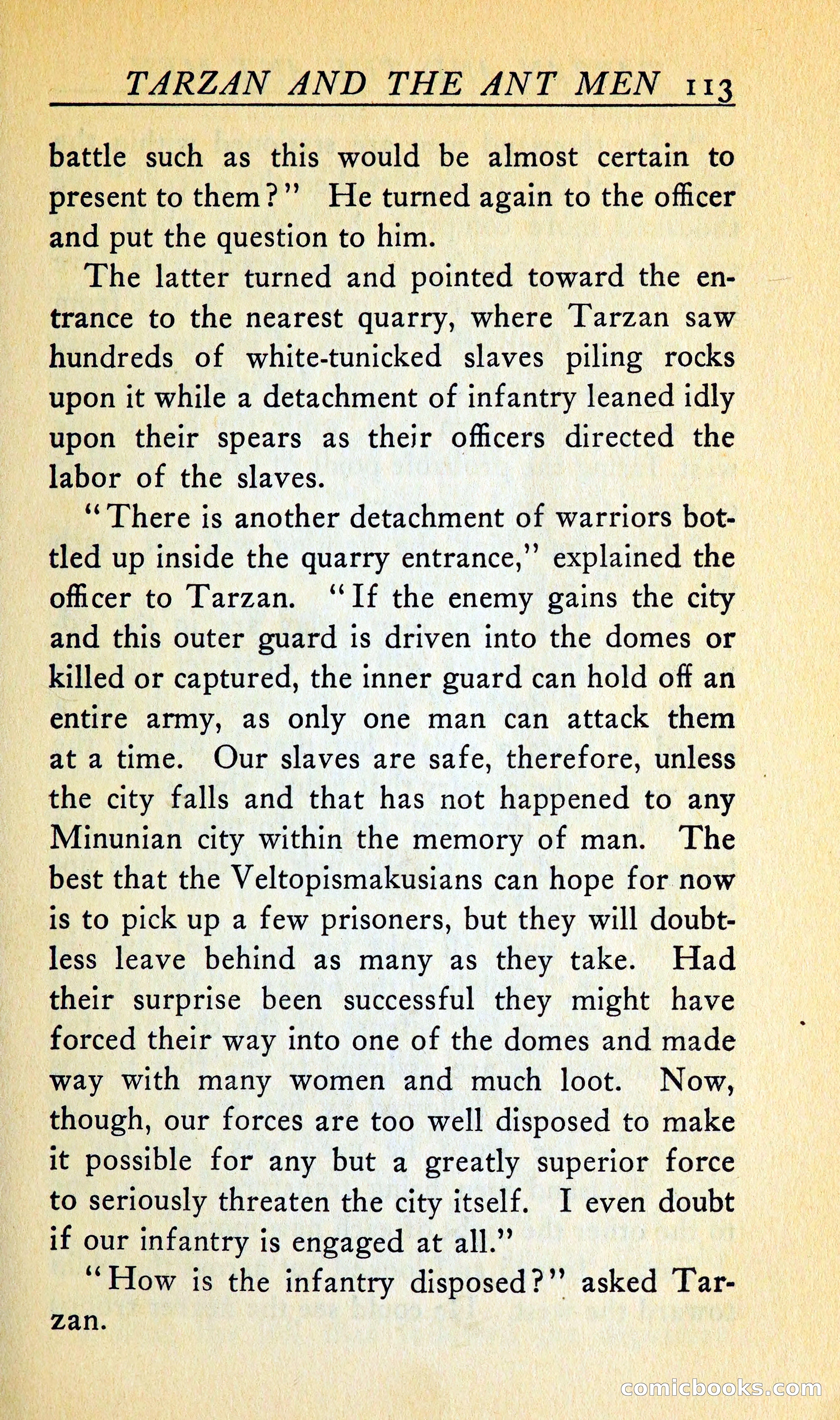 TARZAN AND THE ANT MEN 113

battle such as this would be almost certain to present to them?" He turned again to the officer and put the question to him.

The latter turned and pointed toward the entrance to the nearest quarry, where Tarzan saw hundreds of white-tunicked slaves piling rocks upon it while a detachment of infantry leaned idly upon their spears as their officers directed the labor of the slaves.

"There is another detachment of warriors bottled up inside the quarry entrance," explained the officer to Tarzan. "If the enemy gains the city and this outer guard is driven into the domes or killed or captured, the inner guard can hold off an entire army, as only one man can attack them at a time. Our slaves are safe, therefore, unless the city falls and that has not happened to any Minunian city within the memory of man. The best that the Veltopismakusians can hope for now is to pick up a few prisoners, but they will doubtless leave behind as many as they take. Had their surprise been successful they might have forced their way into one of the domes and made way with many women and much loot. Now, though, our forces are too well disposed to make it possible for any but a greatly superior force to seriously threaten the city itself. I even doubt if our infantry is engaged at all."

"How is the infantry disposed?" asked Tarzan.

comicbooks.com